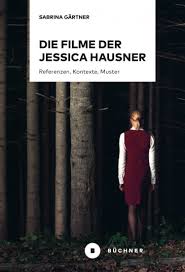 SABRINA GÄRTNER

DIE FILME DER JESSICA HAUSNER

Referenzen, Kontexte, Muster

B BÜCHNER